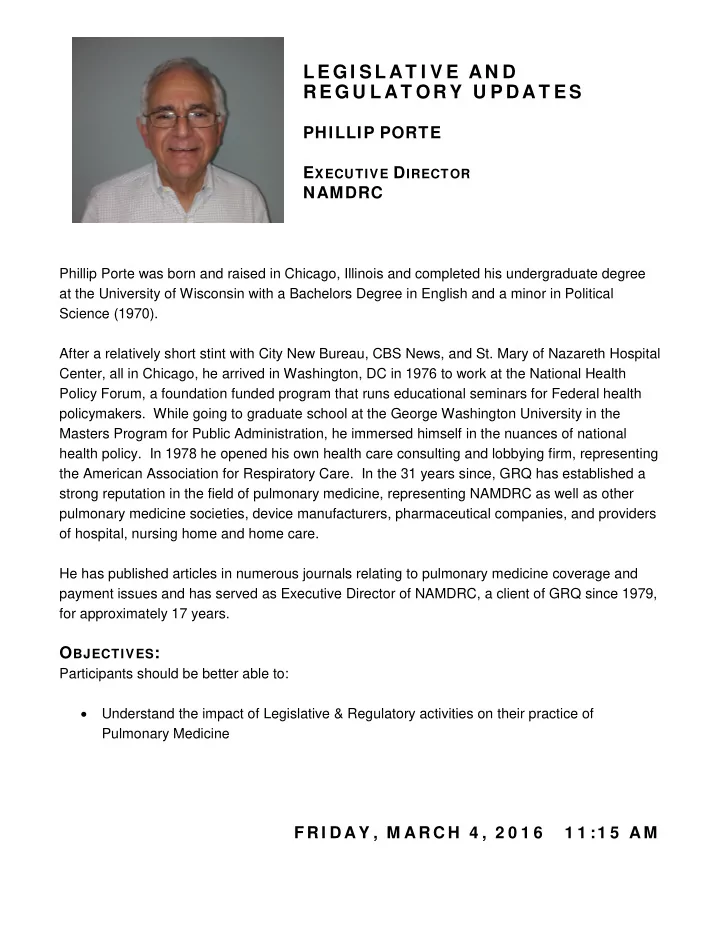 LEGISLATIVE AND REGULATORY UPDATES

PHILLIP PORTE

EXECUTIVE DIRECTOR
NAMDRC

Phillip Porte was born and raised in Chicago, Illinois and completed his undergraduate degree at the University of Wisconsin with a Bachelors Degree in English and a minor in Political Science (1970).

After a relatively short stint with City New Bureau, CBS News, and St. Mary of Nazareth Hospital Center, all in Chicago, he arrived in Washington, DC in 1976 to work at the National Health Policy Forum, a foundation funded program that runs educational seminars for Federal health policymakers. While going to graduate school at the George Washington University in the Masters Program for Public Administration, he immersed himself in the nuances of national health policy. In 1978 he opened his own health care consulting and lobbying firm, representing the American Association for Respiratory Care. In the 31 years since, GRQ has established a strong reputation in the field of pulmonary medicine, representing NAMDRC as well as other pulmonary medicine societies, device manufacturers, pharmaceutical companies, and providers of hospital, nursing home and home care.

He has published articles in numerous journals relating to pulmonary medicine coverage and payment issues and has served as Executive Director of NAMDRC, a client of GRQ since 1979, for approximately 17 years.

OBJECTIVES:
Participants should be better able to:

• Understand the impact of Legislative & Regulatory activities on their practice of Pulmonary Medicine

FRIDAY, MARCH 4, 2016 11:15 AM